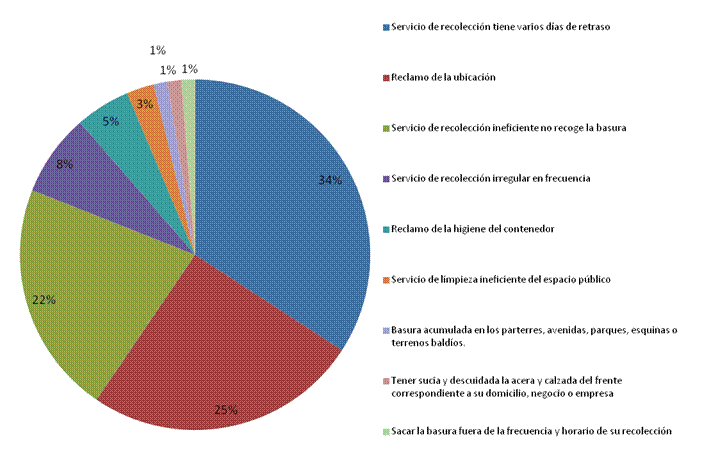 1%
1%
1%
3%
5%
8%
34%
22%
25%

Servicio de recolección tiene varios días de retraso

Reclamo de la ubicación

Servicio de recolección ineficiente no recoge la basura

Servicio de recolección irregular en frecuencia

Reclamo de la higiene del contenedor

Servicio de limpieza ineficiente del espacio público

Basura acumulada en los parterres, avenidas, parques, esquinas o terrenos baldíos.

Tener sucia y descuidada la acera y calzada del frente correspondiente a su domicilio, negocio o empresa

Sacar la basura fuera de la frecuencia y horario de su recolección